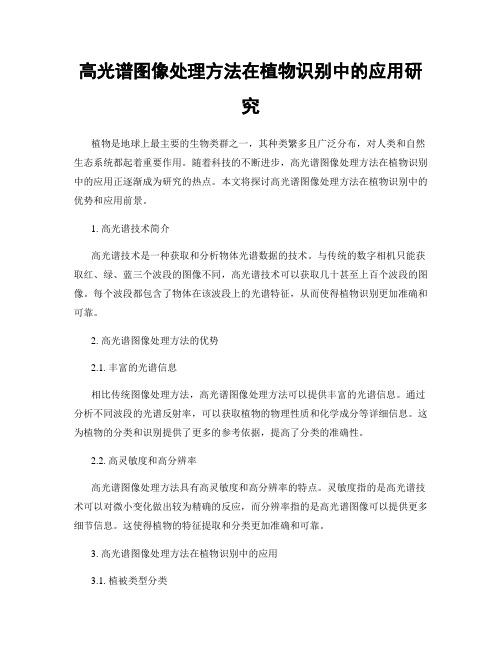 高光谱图像处理方法在植物识别中的应用研究

植物是地球上最主要的生物类群之一，其种类繁多且广泛分布，对人类和自然生态系统都起着重要作用。随着科技的不断进步，高光谱图像处理方法在植物识别中的应用正逐渐成为研究的热点。本文将探讨高光谱图像处理方法在植物识别中的优势和应用前景。

1. 高光谱技术简介

高光谱技术是一种获取和分析物体光谱数据的技术。与传统的数字相机只能获取红、绿、蓝三个波段的图像不同，高光谱技术可以获取几十甚至上百个波段的图像。每个波段都包含了物体在该波段上的光谱特征，从而使得植物识别更加准确和可靠。

2. 高光谱图像处理方法的优势

2.1. 丰富的光谱信息

相比传统图像处理方法，高光谱图像处理方法可以提供丰富的光谱信息。通过分析不同波段的光谱反射率，可以获取植物的物理性质和化学成分等详细信息。这为植物的分类和识别提供了更多的参考依据，提高了分类的准确性。

2.2. 高灵敏度和高分辨率

高光谱图像处理方法具有高灵敏度和高分辨率的特点。灵敏度指的是高光谱技术可以对微小变化做出较为精确的反应，而分辨率指的是高光谱图像可以提供更多细节信息。这使得植物的特征提取和分类更加准确和可靠。

3. 高光谱图像处理方法在植物识别中的应用

3.1. 植被类型分类